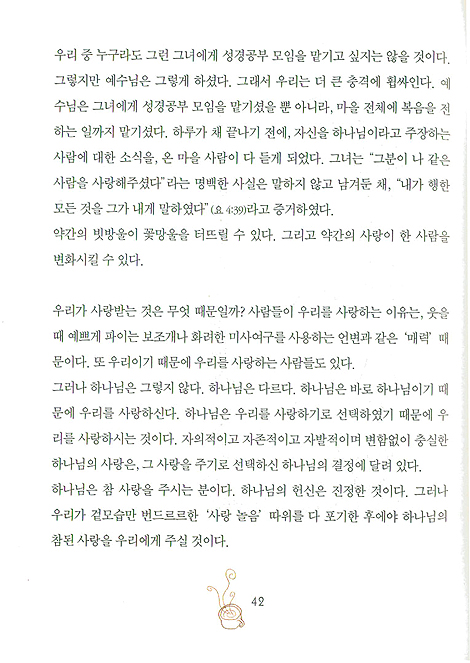 우리 중 누구라도 그런 그녀에게 성경공부 모임을 맡기고 싶지는 않을 것이다. 그렇지만 예수님은 그렇게 하셨다. 그래서 우리는 더 큰 충격에 휩싸인다. 예수님은 그녀에게 성경공부 모임을 맡기셨을 뿐 아니라, 마을 전체에 복음을 전하는 일까지 맡기셨다. 하루가 채 끝나기 전에, 자신을 하나님이라고 주장하는 사람에 대한 소식을, 온 마을 사람이 다 듣게 되었다. 그녀는 "그분이 나 같은 사람을 사랑해주셨다"라는 명백한 사실은 말하지 않고 남겨둔 채, "내가 행한 모든 것을 그가 내게 말하였다"(요 4:39)라고 증거하였다.
약간의 빗방울이 꽃망울을 터뜨릴 수 있다. 그리고 약간의 사랑이 한 사람을 변화시킬 수 있다.

우리가 사랑받는 것은 무엇 때문일까? 사람들이 우리를 사랑하는 이유는, 웃을 때 예쁘게 파이는 보조개나 화려한 미사여구를 사용하는 언변과 같은 '매력' 때문이다. 또 우리이기 때문에 우리를 사랑하는 사람들도 있다.
그러나 하나님은 그렇지 않다. 하나님은 다르다. 하나님은 바로 하나님이기 때문에 우리를 사랑하신다. 하나님은 우리를 사랑하기로 선택하였기 때문에 우리를 사랑하시는 것이다. 자의적이고 자존적이고 자발적이며 변함없이 충실한 하나님의 사랑은, 그 사랑을 주기로 선택하신 하나님의 결정에 달려 있다.
하나님은 참 사랑을 주시는 분이다. 하나님의 헌신은 진정한 것이다. 그러나 우리가 겉모습만 번드르르한 '사랑 놀음' 따위를 다 포기한 후에야 하나님의 참된 사랑을 우리에게 주실 것이다.

42